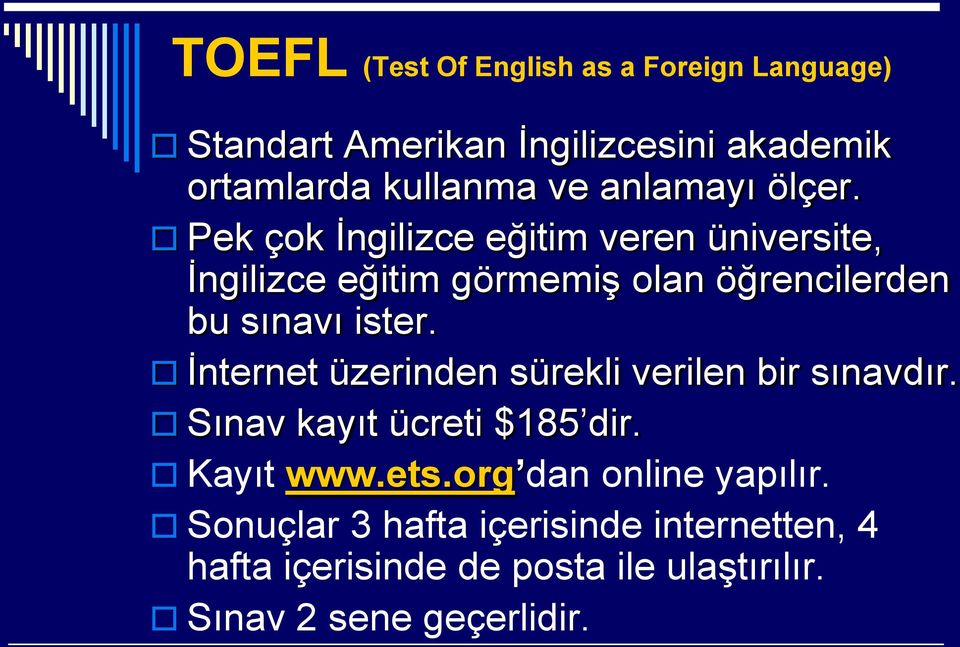 TOEFL (Test Of English as a Foreign Language)

Standart Amerikan İngilizcesini akademik ortamlarda kullanma ve anlamayı ölçer.

Pek çok İngilizce eğitim veren üniversite, İngilizce eğitim görmemiş olan öğrencilerden bu sınavı ister.

İnternet üzerinden sürekli verilen bir sınavdır.

Sınav kayıt ücreti \$185'dir.

Kayıt www.ets.org'dan online yapılır.

Sonuçlar 3 hafta içerisinde internetten, 4 hafta içerisinde de posta ile ulaştırılır.

Sınav 2 sene geçerlidir.